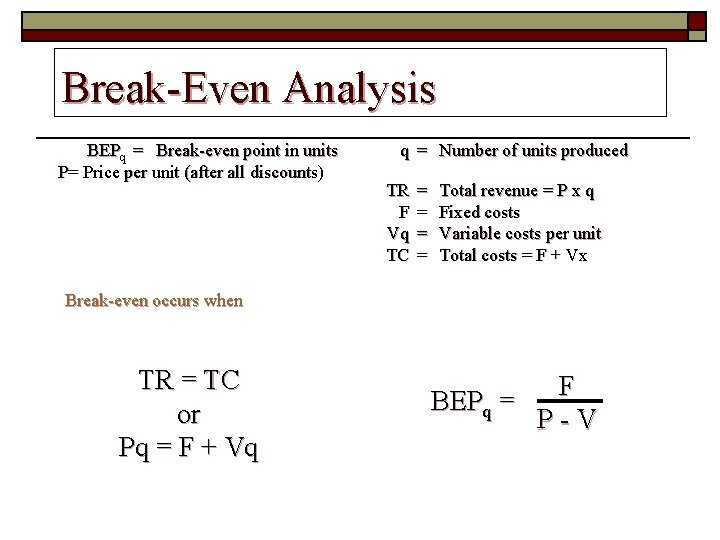 Break-Even Analysis

$BEP_q$ = Break-even point in units
P= Price per unit (after all discounts)

q = Number of units produced

TR = Total revenue = P x q
F = Fixed costs
Vq = Variable costs per unit
TC = Total costs = F + Vx

Break-even occurs when

TR = TC
or
Pq = F + Vq

$BEP_q = \frac{F}{P - V}$